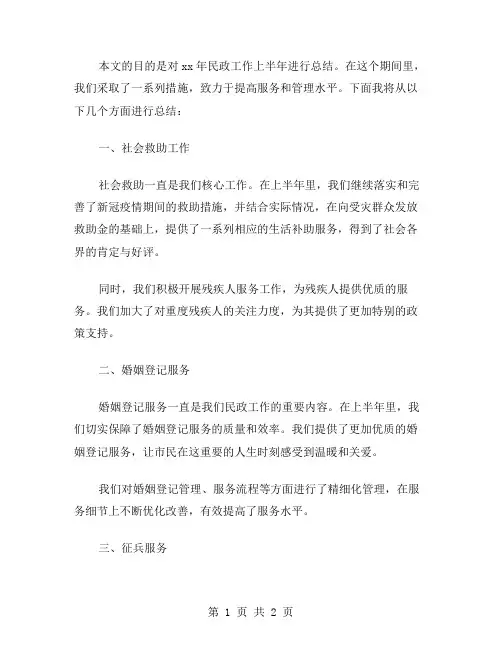 本文的目的是对 xx 年民政工作上半年进行总结。在这个期间里，我们采取了一系列措施，致力于提高服务和管理水平。下面我将从以下几个方面进行总结：

一、社会救助工作

社会救助一直是我们核心工作。在上半年里，我们继续落实和完善了新冠疫情期间的救助措施，并结合实际情况，在向受灾群众发放救助金的基础上，提供了一系列相应的生活补助服务，得到了社会各界的肯定与好评。

同时，我们积极开展残疾人服务工作，为残疾人提供优质的服务。我们加大了对重度残疾人的关注力度，为其提供了更加特别的政策支持。

二、婚姻登记服务

婚姻登记服务一直是我们民政工作的重要内容。在上半年里，我们切实保障了婚姻登记服务的质量和效率。我们提供了更加优质的婚姻登记服务，让市民在这重要的人生时刻感受到温暖和关爱。

我们对婚姻登记管理、服务流程等方面进行了精细化管理，在服务细节上不断优化改善，有效提高了服务水平。

三、征兵服务

第 1 页 共 2 页